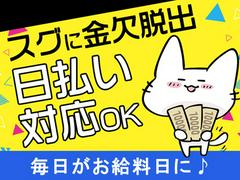 スグに金欠脱出

日払い
対応OK

10000
10000
10000

毎日がお給料日に♪